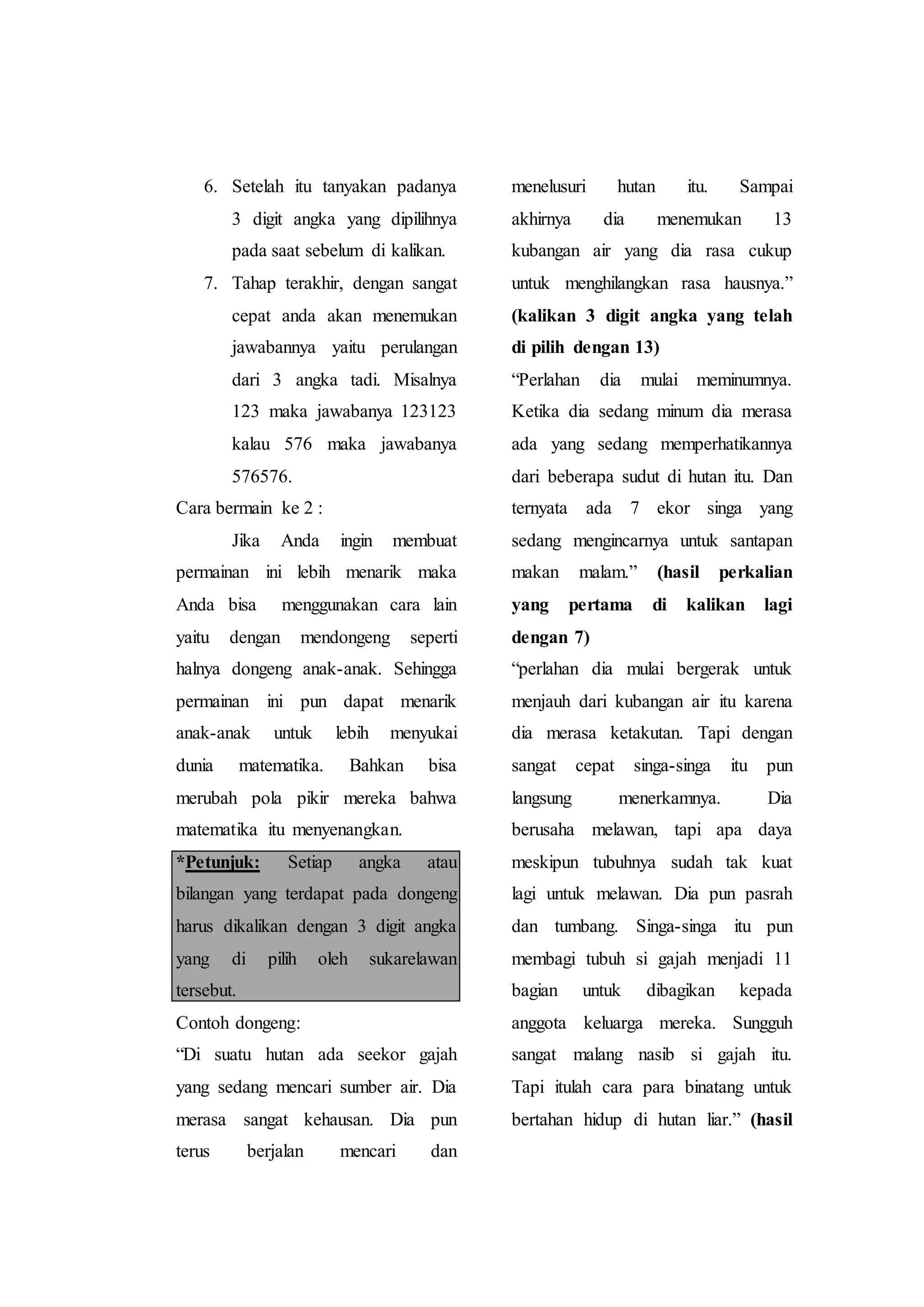 6. Setelah itu tanyakan padanya 3 digit angka yang dipilihnya pada saat sebelum di kalikan.

7. Tahap terakhir, dengan sangat cepat anda akan menemukan jawabannya yaitu perulangan dari 3 angka tadi. Misalnya 123 maka jawabanya 123123 kalau 576 maka jawabanya 576576.

Cara bermain ke 2 :

Jika Anda ingin membuat permainan ini lebih menarik maka Anda bisa menggunakan cara lain yaitu dengan mendongeng seperti halnya dongeng anak-anak. Sehingga permainan ini pun dapat menarik anak-anak untuk lebih menyukai dunia matematika. Bahkan bisa merubah pola pikir mereka bahwa matematika itu menyenangkan.

*Petunjuk: Setiap angka atau bilangan yang terdapat pada dongeng harus dikalikan dengan 3 digit angka yang di pilih oleh sukarelawan tersebut.

Contoh dongeng:

“Di suatu hutan ada seekor gajah yang sedang mencari sumber air. Dia merasa sangat kehausan. Dia pun terus berjalan mencari dan menelusuri hutan itu. Sampai akhirnya dia menemukan 13 kubangan air yang dia rasa cukup untuk menghilangkan rasa hausnya.” (kalikan 3 digit angka yang telah di pilih dengan 13)

“Perlahan dia mulai meminumnya. Ketika dia sedang minum dia merasa ada yang sedang memperhatikannya dari beberapa sudut di hutan itu. Dan ternyata ada 7 ekor singa yang sedang mengincarnya untuk santapan makan malam.” (hasil perkalian yang pertama di kalikan lagi dengan 7)

“perlahan dia mulai bergerak untuk menjauh dari kubangan air itu karena dia merasa ketakutan. Tapi dengan sangat cepat singa-singa itu pun langsung menerkamnya. Dia berusaha melawan, tapi apa daya meskipun tubuhnya sudah tak kuat lagi untuk melawan. Dia pun pasrah dan tumbang. Singa-singa itu pun membagi tubuh si gajah menjadi 11 bagian untuk dibagikan kepada anggota keluarga mereka. Sungguh sangat malang nasib si gajah itu. Tapi itulah cara para binatang untuk bertahan hidup di hutan liar.” (hasil